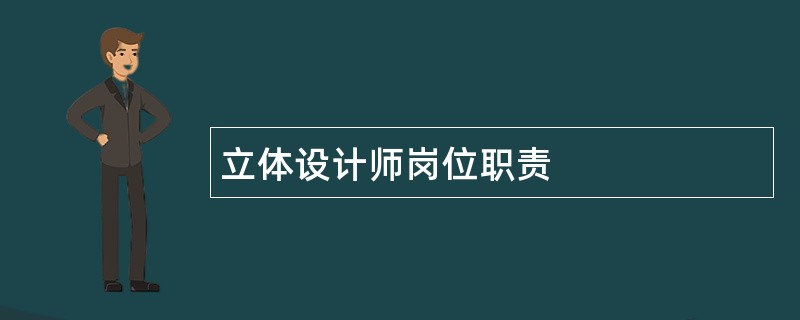 立体设计师岗位职责